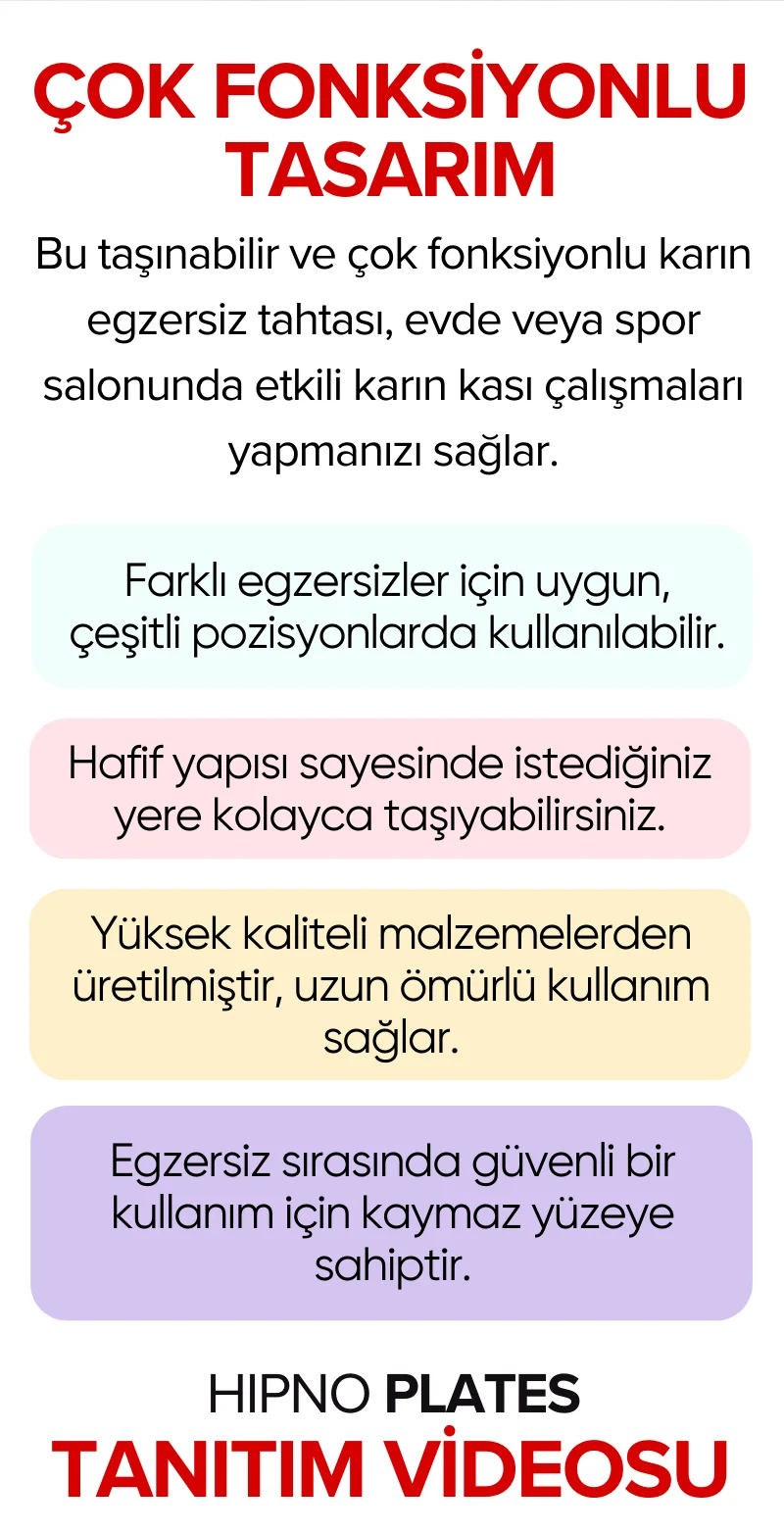 ÇOK FONKSİYONLU TASARIM

Bu taşınabilir ve çok fonksiyonlu karın egzersiz tahtası, evde veya spor salonunda etkili karın kası çalışmaları yapmanızı sağlar.

Farklı egzersizler için uygun, çeşitli pozisyonlarda kullanılabilir.

Hafif yapısı sayesinde istediğiniz yere kolayca taşıyabilirsiniz.

Yüksek kaliteli malzemelerden üretilmiştir, uzun ömürlü kullanım sağlar.

Egzersiz sırasında güvenli bir kullanım için kaymaz yüzeye sahiptir.

HIPNO PLATES
TANITIM VİDEOSU